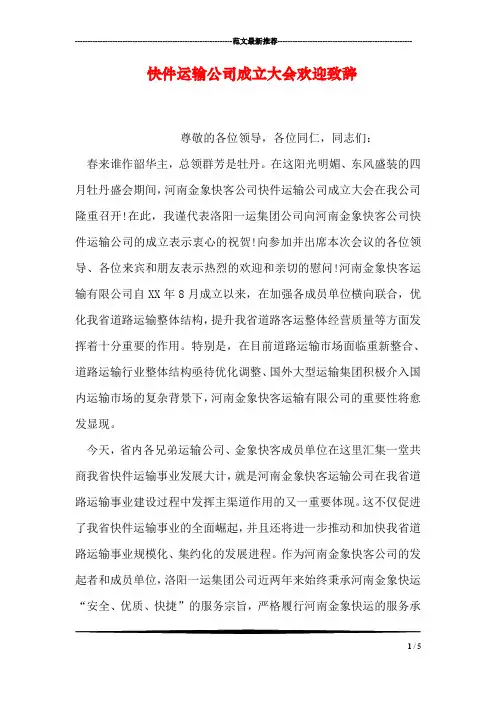 范文最新推荐

快件运输公司成立大会欢迎致辞

尊敬的各位领导，各位同仁，同志们：

春来谁作韶华主，总领群芳是牡丹。在这阳光明媚、东风盛装的四月牡丹盛会期间，河南金象快客公司快件运输公司成立大会在我公司隆重召开!在此，我谨代表洛阳一运集团公司向河南金象快客公司快件运输公司的成立表示衷心的祝贺!向参加并出席本次会议的各位领导、各位来宾和朋友表示热烈的欢迎和亲切的慰问!河南金象快客运输有限公司自XX年8月成立以来，在加强各成员单位横向联合，优化我省道路运输整体结构，提升我省道路客运整体经营质量等方面发挥着十分重要的作用。特别是，在目前道路运输市场面临重新整合、道路运输行业整体结构亟待优化调整、国外大型运输集团积极介入国内运输市场的复杂背景下，河南金象快客运输有限公司的重要性将愈发显现。

今天，省内各兄弟运输公司、金象快客成员单位在这里汇集一堂共商我省快件运输事业发展大计，就是河南金象快客运输公司在我省道路运输事业建设过程中发挥主渠道作用的又一重要体现。这不仅促进了我省快件运输事业的全面崛起，并且还将进一步推动和加快我省道路运输事业规模化、集约化的发展进程。作为河南金象快客公司的发起者和成员单位，洛阳一运集团公司近两年来始终秉承河南金象快运“安全、优质、快捷”的服务宗旨，严格履行河南金象快运的服务承

1 / 5